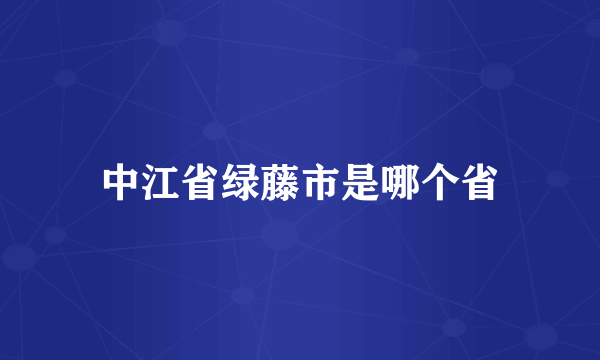 中江省绿藤市是哪个省